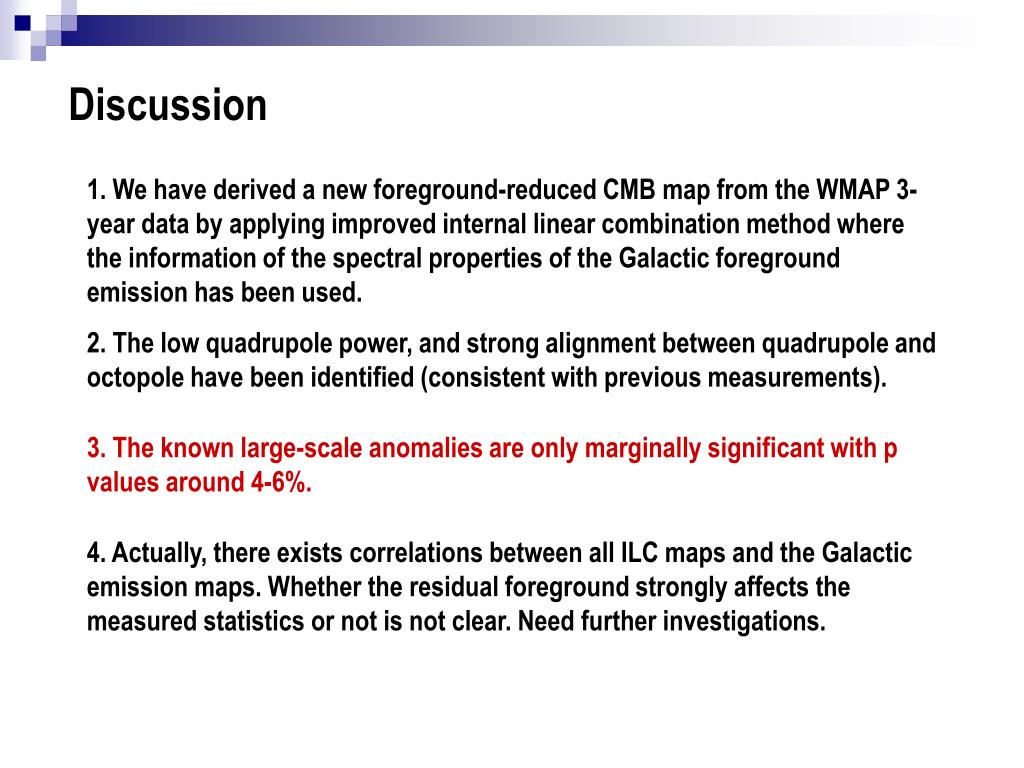 Discussion

1. We have derived a new foreground-reduced CMB map from the WMAP 3-year data by applying improved internal linear combination method where the information of the spectral properties of the Galactic foreground emission has been used.

2. The low quadrupole power, and strong alignment between quadrupole and octopole have been identified (consistent with previous measurements).

3. The known large-scale anomalies are only marginally significant with p values around 4-6%.

4. Actually, there exists correlations between all ILC maps and the Galactic emission maps. Whether the residual foreground strongly affects the measured statistics or not is not clear. Need further investigations.